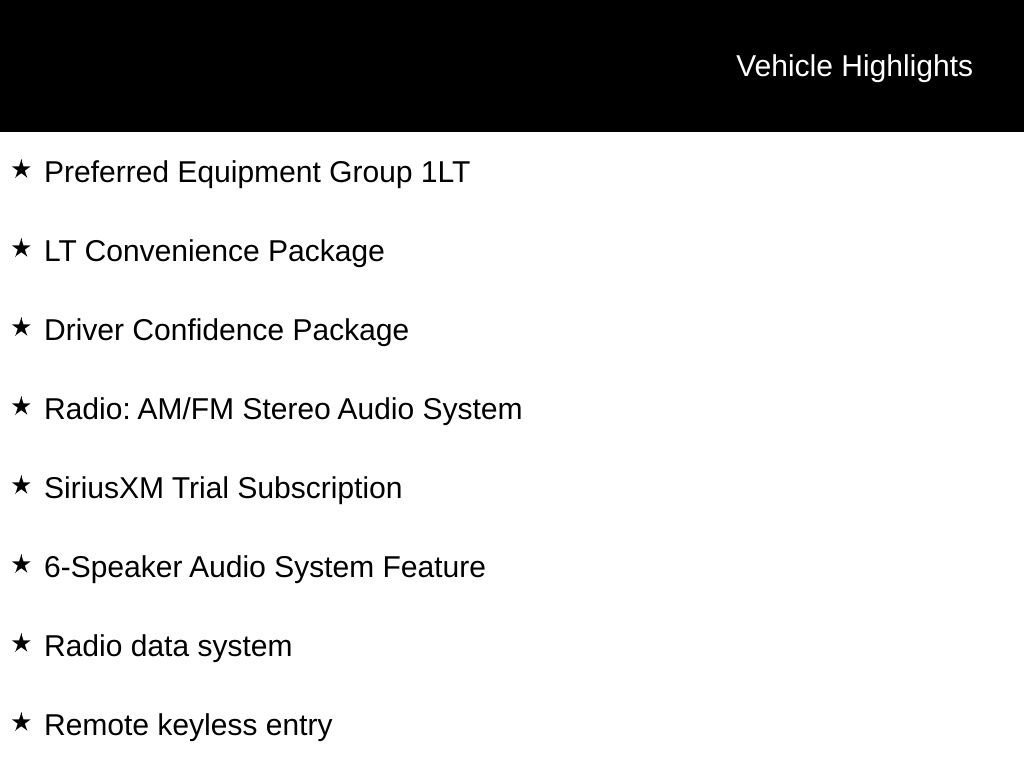 Vehicle Highlights

★ Preferred Equipment Group 1LT

★ LT Convenience Package

★ Driver Confidence Package

★ Radio: AM/FM Stereo Audio System

★ SiriusXM Trial Subscription

★ 6-Speaker Audio System Feature

★ Radio data system

★ Remote keyless entry